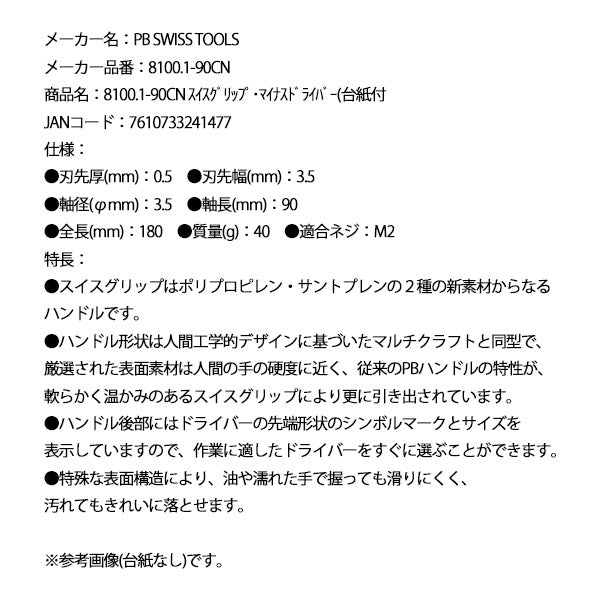 メーカー名：PB SWISS TOOLS
メーカー品番：8100.1-90CN
商品名：8100.1-90CN ｽｲｽｸﾞﾘｯﾌﾟ・ﾏｲﾅｽﾄﾞﾗｲﾊﾞｰ(台紙付
JANコード：7610733241477
仕様：
●刃先厚(mm)：0.5　●刃先幅(mm)：3.5
●軸径(φmm)：3.5　●軸長(mm)：90
●全長(mm)：180　●質量(g)：40　●適合ネジ：M2
特長：
●スイスグリップはポリプロピレン・サントプレンの２種の新素材からなるハンドルです。
●ハンドル形状は人間工学的デザインに基づいたマルチクラフトと同型で、厳選された表面素材は人間の手の硬度に近く、従来のPBハンドルの特性が、軟らかく温かみのあるスイスグリップにより更に引き出されています。
●ハンドル後部にはドライバーの先端形状のシンボルマークとサイズを表示していますので、作業に適したドライバーをすぐに選ぶことができます。
●特殊な表面構造により、油や濡れた手で握っても滑りにくく、汚れてもきれいに落とせます。

※参考画像(台紙なし)です。